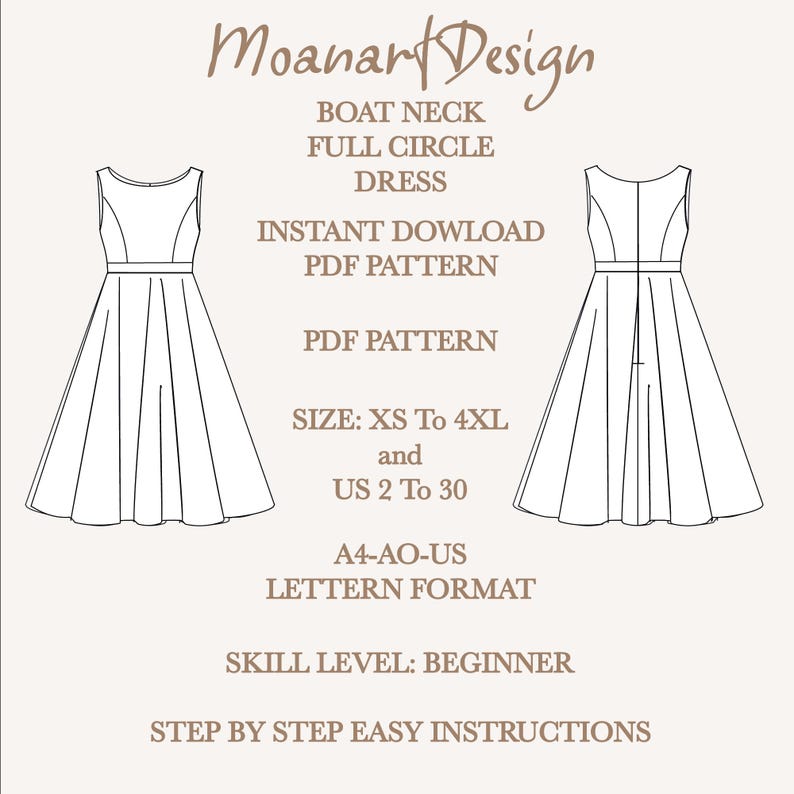 MoanartDesign

BOAT NECK
FULL CIRCLE
DRESS

INSTANT DOWLOAD
PDF PATTERN

PDF PATTERN

SIZE: XS To 4XL
and
US 2 To 30

A4-AO-US
LETTERN FORMAT

SKILL LEVEL: BEGINNER

STEP BY STEP EASY INSTRUCTIONS